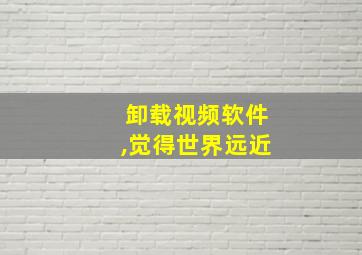 卸载视频软件
,觉得世界远近